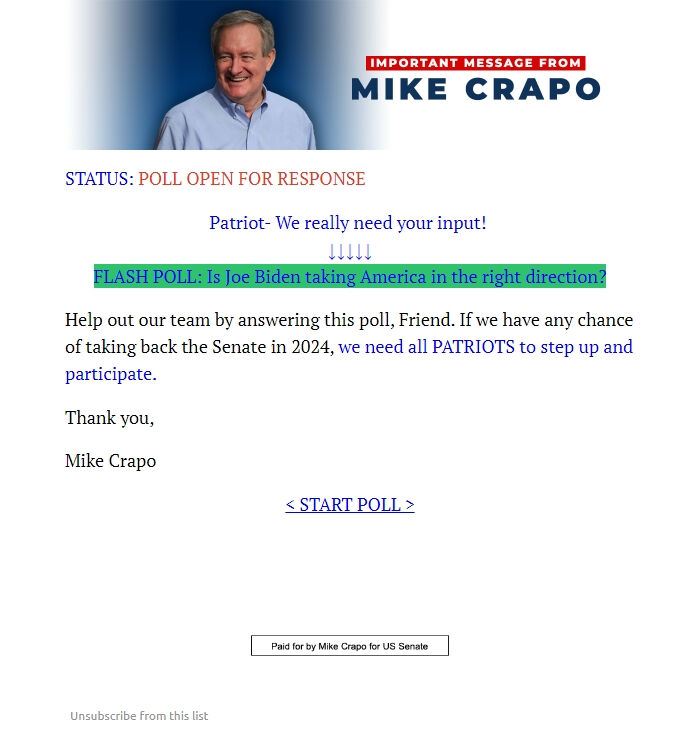 IMPORTANT MESSAGE FROM
MIKE CRAPO

STATUS: POLL OPEN FOR RESPONSE

Patriot- We really need your input!
↓↓↓↓↓
FLASH POLL: Is Joe Biden taking America in the right direction?

Help out our team by answering this poll, Friend. If we have any chance of taking back the Senate in 2024, we need all PATRIOTS to step up and participate.

Thank you,

Mike Crapo

< START POLL >

Paid for by Mike Crapo for US Senate

Unsubscribe from this list